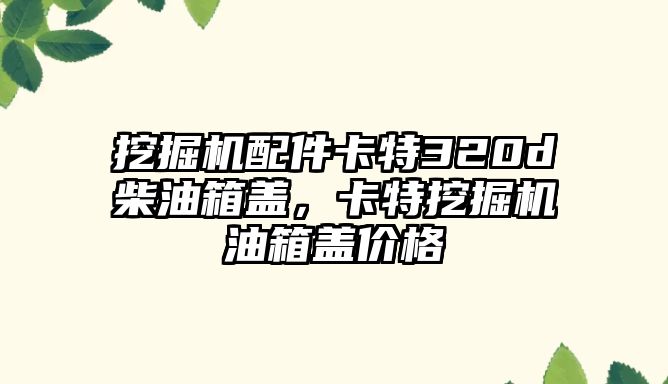 挖掘机配件卡特320d柴油箱盖，卡特挖掘机油箱盖价格